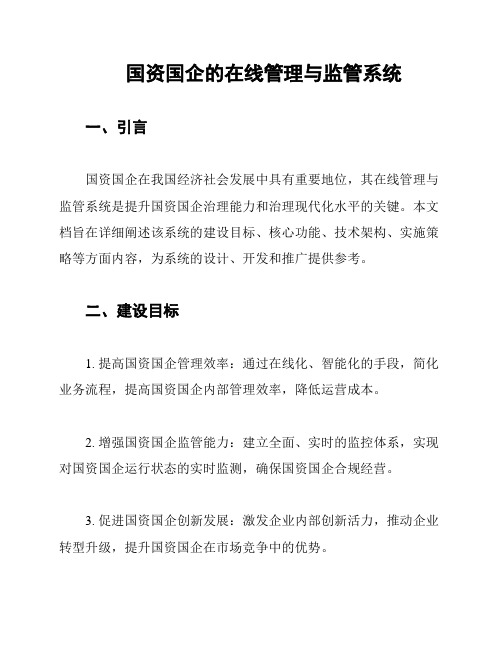 国资国企的在线管理与监管系统

一、引言

国资国企在我国经济社会发展中具有重要地位，其在线管理与监管系统是提升国资国企治理能力和治理现代化水平的关键。本文档旨在详细阐述该系统的建设目标、核心功能、技术架构、实施策略等方面内容，为系统的设计、开发和推广提供参考。

二、建设目标

1. 提高国资国企管理效率：通过在线化、智能化的手段，简化业务流程，提高国资国企内部管理效率，降低运营成本。

2. 增强国资国企监管能力：建立全面、实时的监控体系，实现对国资国企运行状态的实时监测，确保国资国企合规经营。

3. 促进国资国企创新发展：激发企业内部创新活力，推动企业转型升级，提升国资国企在市场竞争中的优势。